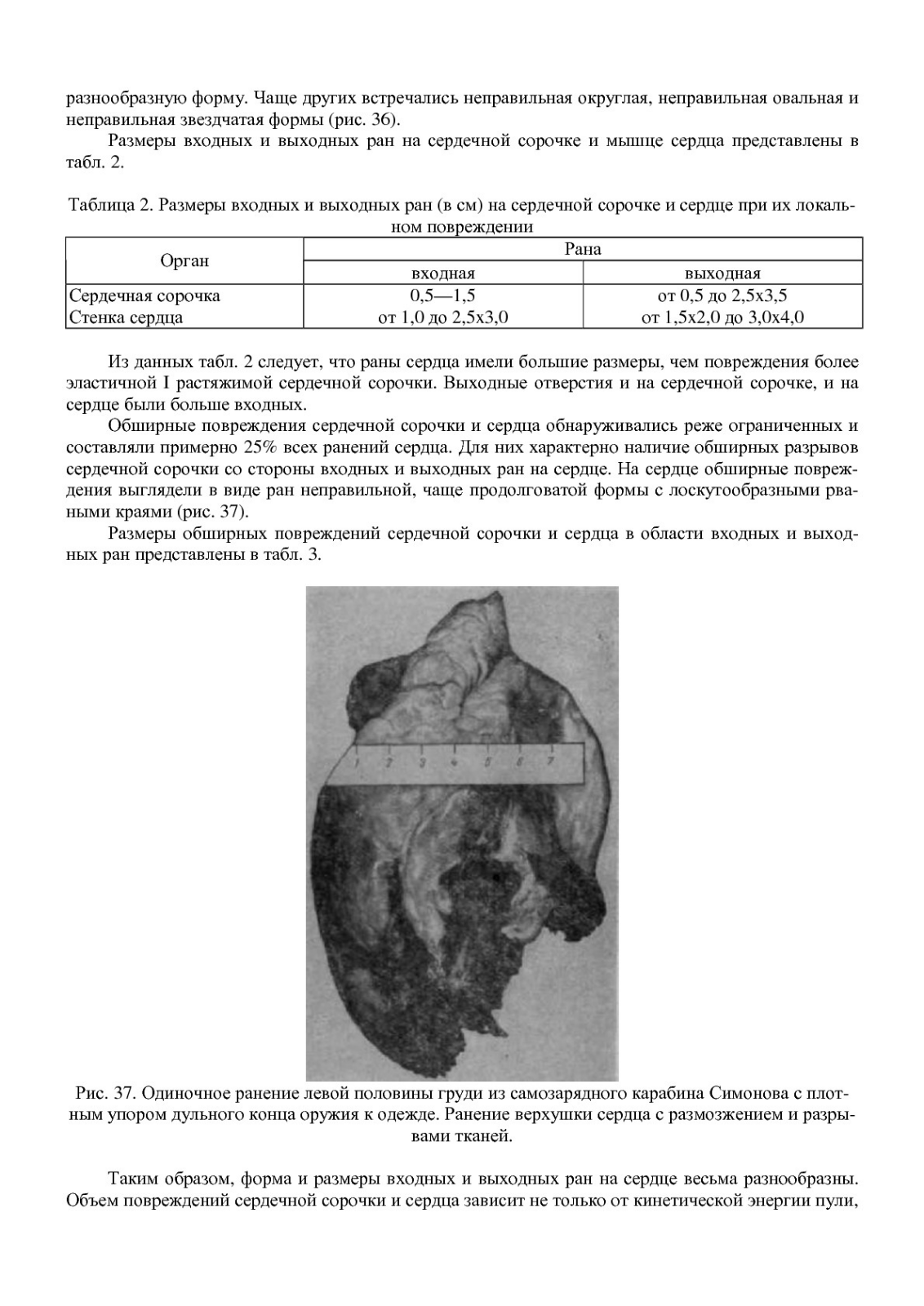 разнообразную форму. Чаще других встречались неправильная округлая, неправильная овальная и неправильная звездчатая формы (рис. 36).

Размеры входных и выходных ран на сердечной сорочке и мышце сердца представлены в табл. 2.

Таблица 2. Размеры входных и выходных ран (в см) на сердечной сорочке и сердце при их локальном повреждении

| Орган | Рана | |
|---|---|---|
| | входная | выходная |
| Сердечная сорочка | 0,5—1,5 | от 0,5 до 2,5х3,5 |
| Стенка сердца | от 1,0 до 2,5х3,0 | от 1,5х2,0 до 3,0х4,0 |

Из данных табл. 2 следует, что раны сердца имели большие размеры, чем повреждения более эластичной I растяжимой сердечной сорочки. Выходные отверстия и на сердечной сорочке, и на сердце были больше входных.

Обширные повреждения сердечной сорочки и сердца обнаруживались реже ограниченных и составляли примерно 25% всех ранений сердца. Для них характерно наличие обширных разрывов сердечной сорочки со стороны входных и выходных ран на сердце. На сердце обширные повреждения выглядели в виде ран неправильной, чаще продолговатой формы с лоскутообразными рваными краями (рис. 37).

Размеры обширных повреждений сердечной сорочки и сердца в области входных и выходных ран представлены в табл. 3.

1 2 3 4 5 6 7

Рис. 37. Одиночное ранение левой половины груди из самозарядного карабина Симонова с плотным упором дульного конца оружия к одежде. Ранение верхушки сердца с размозжением и разрывами тканей.

Таким образом, форма и размеры входных и выходных ран на сердце весьма разнообразны. Объем повреждений сердечной сорочки и сердца зависит не только от кинетической энергии пули,